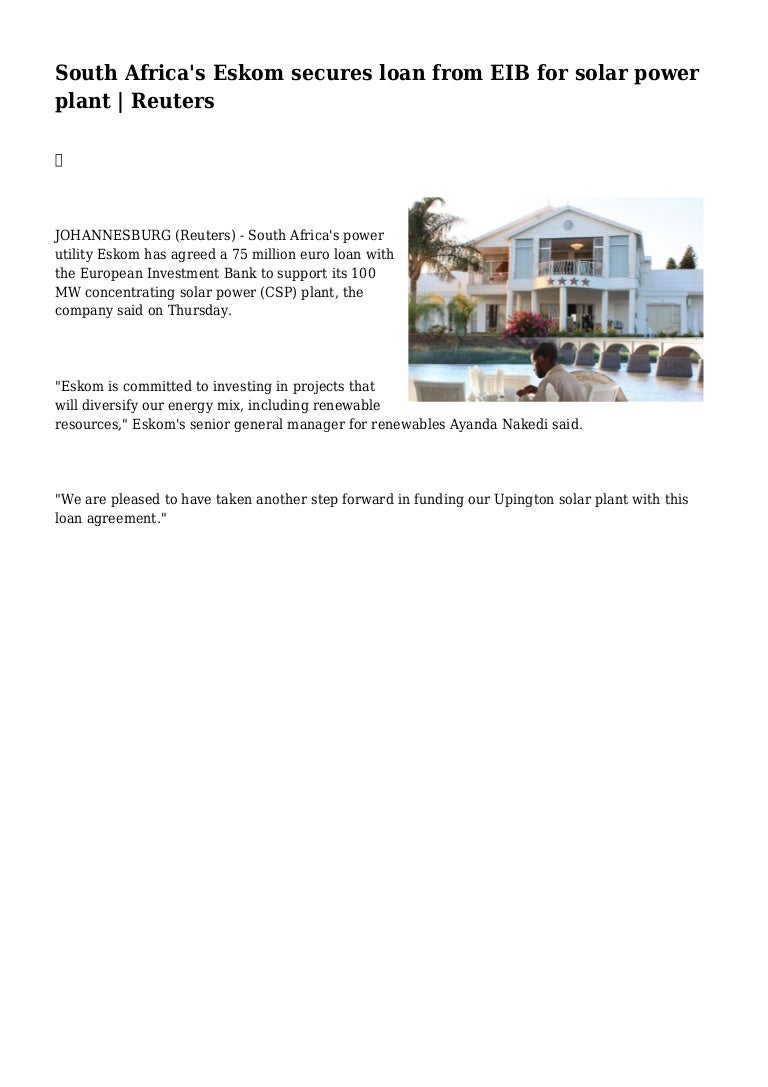 South Africa's Eskom secures loan from EIB for solar power plant | Reuters

JOHANNESBURG (Reuters) - South Africa's power utility Eskom has agreed a 75 million euro loan with the European Investment Bank to support its 100 MW concentrating solar power (CSP) plant, the company said on Thursday.

"Eskom is committed to investing in projects that will diversify our energy mix, including renewable resources," Eskom's senior general manager for renewables Ayanda Nakedi said.

"We are pleased to have taken another step forward in funding our Upington solar plant with this loan agreement."